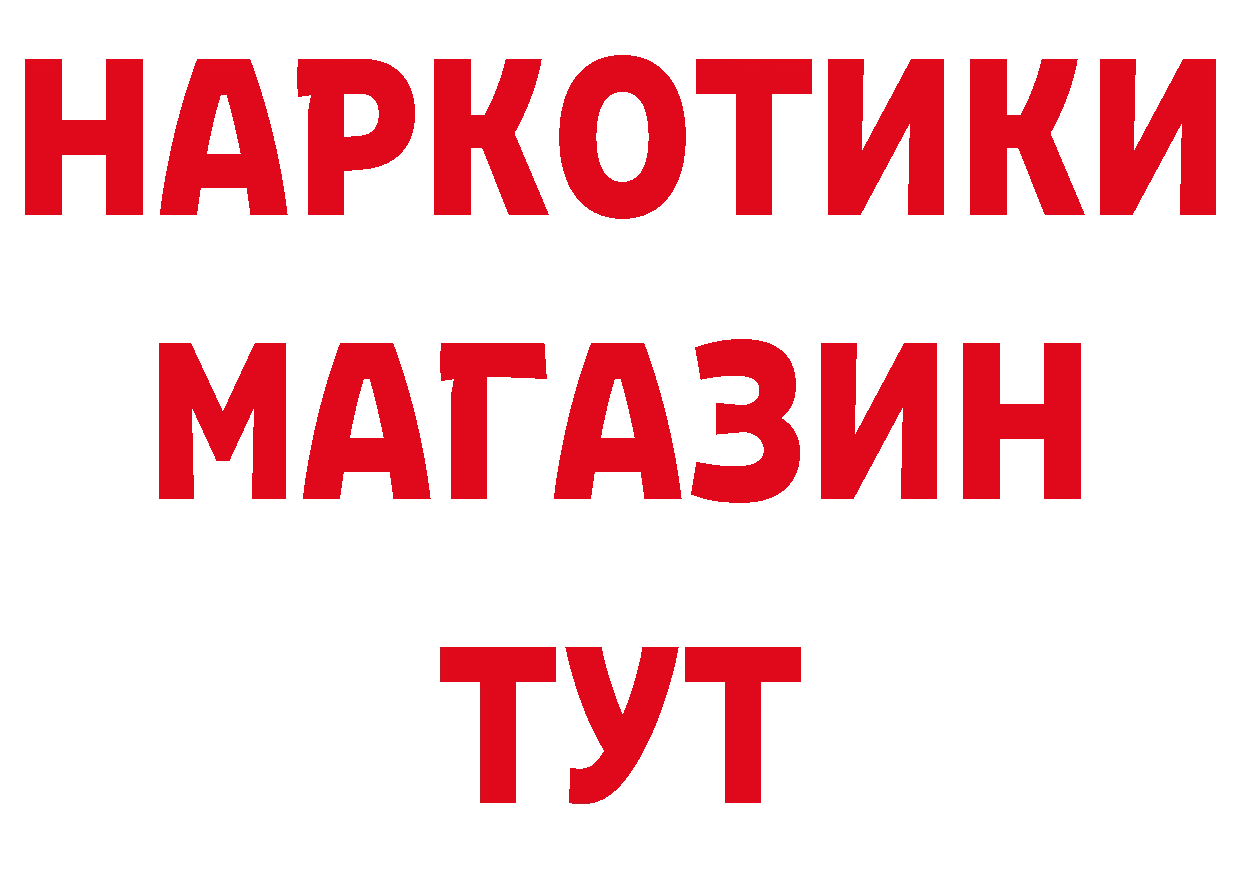 НАРКОТИКИ
МАГАЗИН
ТУТ